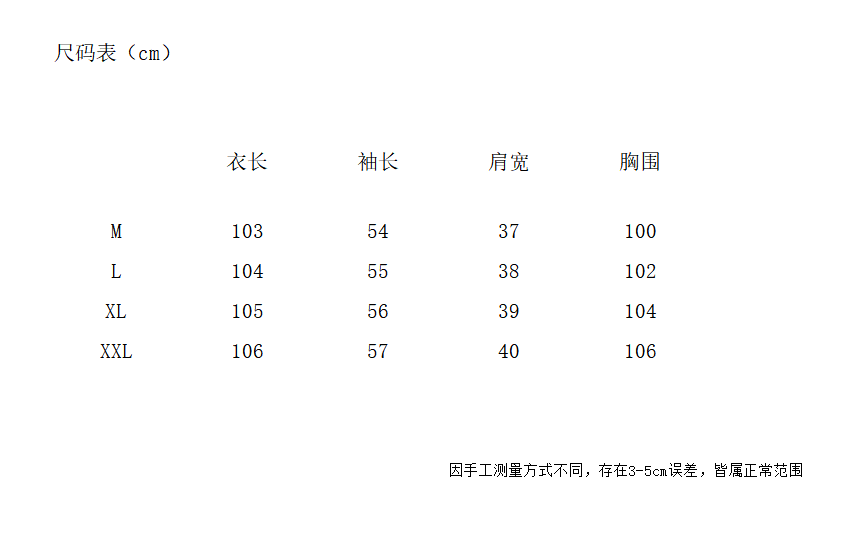 尺码表（cm）

|  | 衣长 | 袖长 | 肩宽 | 胸围 |
|---|---|---|---|---|
| M | 103 | 54 | 37 | 100 |
| L | 104 | 55 | 38 | 102 |
| XL | 105 | 56 | 39 | 104 |
| XXL | 106 | 57 | 40 | 106 |

因手工测量方式不同，存在3-5cm误差，皆属正常范围